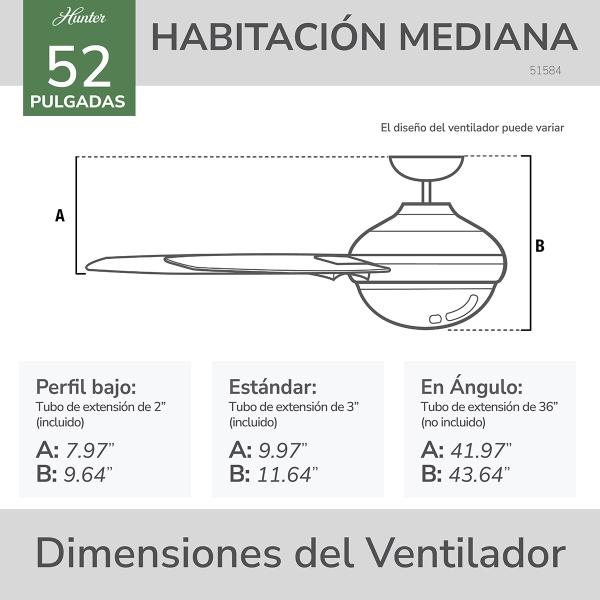 Hunter

52
PULGADAS

HABITACIÓN MEDIANA
51584

El diseño del ventilador puede variar

A

B

Perfil bajo:
Tubo de extensión de 2" (incluido)
A: 7.97"
B: 9.64"

Estándar:
Tubo de extensión de 3" (incluido)
A: 9.97"
B: 11.64"

En Ángulo:
Tubo de extensión de 36" (no incluido)
A: 41.97"
B: 43.64"

Dimensiones del Ventilador